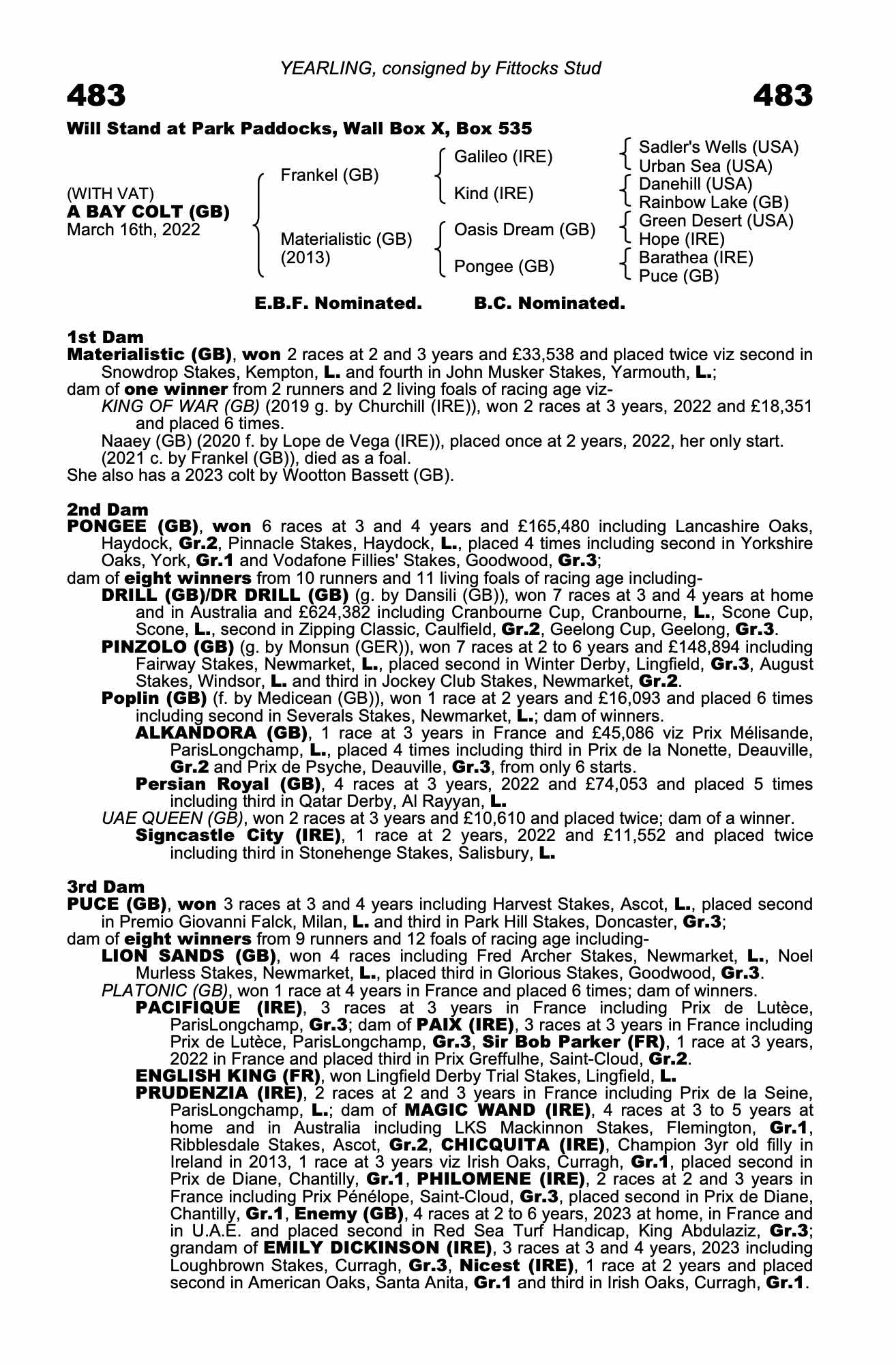 YEARLING, consigned by Fittocks Stud

483

483

Will Stand at Park Paddocks, Wall Box X, Box 535

(WITH VAT)
A BAY COLT (GB)
March 16th, 2022

Frankel (GB)

Materialistic (GB)
(2013)

Galileo (IRE)

Kind (IRE)

Oasis Dream (GB)

Pongee (GB)

Sadler's Wells (USA)
Urban Sea (USA)
Danehill (USA)
Rainbow Lake (GB)
Green Desert (USA)
Hope (IRE)
Barathea (IRE)
Puce (GB)

E.B.F. Nominated. B.C. Nominated.

1st Dam
Materialistic (GB), won 2 races at 2 and 3 years and £33,538 and placed twice viz second in Snowdrop Stakes, Kempton, L. and fourth in John Musker Stakes, Yarmouth, L.;
dam of one winner from 2 runners and 2 living foals of racing age viz-
KING OF WAR (GB) (2019 g. by Churchill (IRE)), won 2 races at 3 years, 2022 and £18,351 and placed 6 times.
Naaey (GB) (2020 f. by Lope de Vega (IRE)), placed once at 2 years, 2022, her only start.
(2021 c. by Frankel (GB)), died as a foal.
She also has a 2023 colt by Wootton Bassett (GB).

2nd Dam
PONGEE (GB), won 6 races at 3 and 4 years and £165,480 including Lancashire Oaks, Haydock, Gr.2, Pinnacle Stakes, Haydock, L., placed 4 times including second in Yorkshire Oaks, York, Gr.1 and Vodafone Fillies' Stakes, Goodwood, Gr.3;
dam of eight winners from 10 runners and 11 living foals of racing age including-
DRILL (GB)/DR DRILL (GB) (g. by Dansili (GB)), won 7 races at 3 and 4 years at home and in Australia and £624,382 including Cranbourne Cup, Cranbourne, L., Scone Cup, Scone, L., second in Zipping Classic, Caulfield, Gr.2, Geelong Cup, Geelong, Gr.3.
PINZOLO (GB) (g. by Monsun (GER)), won 7 races at 2 to 6 years and £148,894 including Fairway Stakes, Newmarket, L., placed second in Winter Derby, Lingfield, Gr.3, August Stakes, Windsor, L. and third in Jockey Club Stakes, Newmarket, Gr.2.
Poplin (GB) (f. by Medicean (GB)), won 1 race at 2 years and £16,093 and placed 6 times including second in Severals Stakes, Newmarket, L.; dam of winners.
ALKANDORA (GB), 1 race at 3 years in France and £45,086 viz Prix Mélisande, ParisLongchamp, L., placed 4 times including third in Prix de la Nonette, Deauville, Gr.2 and Prix de Psyche, Deauville, Gr.3, from only 6 starts.
Persian Royal (GB), 4 races at 3 years, 2022 and £74,053 and placed 5 times including third in Qatar Derby, Al Rayyan, L.
UAE QUEEN (GB), won 2 races at 3 years and £10,610 and placed twice; dam of a winner.
Signcastle City (IRE), 1 race at 2 years, 2022 and £11,552 and placed twice including third in Stonehenge Stakes, Salisbury, L.

3rd Dam
PUCE (GB), won 3 races at 3 and 4 years including Harvest Stakes, Ascot, L., placed second in Premio Giovanni Falck, Milan, L. and third in Park Hill Stakes, Doncaster, Gr.3;
dam of eight winners from 9 runners and 12 foals of racing age including-
LION SANDS (GB), won 4 races including Fred Archer Stakes, Newmarket, L., Noel Murless Stakes, Newmarket, L., placed third in Glorious Stakes, Goodwood, Gr.3.
PLATONIC (GB), won 1 race at 4 years in France and placed 6 times; dam of winners.
PACIFIQUE (IRE), 3 races at 3 years in France including Prix de Lutèce, ParisLongchamp, Gr.3; dam of PAIX (IRE), 3 races at 3 years in France including Prix de Lutèce, ParisLongchamp, Gr.3, Sir Bob Parker (FR), 1 race at 3 years, 2022 in France and placed third in Prix Greffulhe, Saint-Cloud, Gr.2.
ENGLISH KING (FR), won Lingfield Derby Trial Stakes, Lingfield, L.
PRUDENZIA (IRE), 2 races at 2 and 3 years in France including Prix de la Seine, ParisLongchamp, L.; dam of MAGIC WAND (IRE), 4 races at 3 to 5 years at home and in Australia including LKS Mackinnon Stakes, Flemington, Gr.1, Ribblesdale Stakes, Ascot, Gr.2, CHICQUITA (IRE), Champion 3yr old filly in Ireland in 2013, 1 race at 3 years viz Irish Oaks, Curragh, Gr.1, placed second in Prix de Diane, Chantilly, Gr.1, PHILOMENE (IRE), 2 races at 2 and 3 years in France including Prix Pénélope, Saint-Cloud, Gr.3, placed second in Prix de Diane, Chantilly, Gr.1, Enemy (GB), 4 races at 2 to 6 years, 2023 at home, in France and in U.A.E. and placed second in Red Sea Turf Handicap, King Abdulaziz, Gr.3; grandam of EMILY DICKINSON (IRE), 3 races at 3 and 4 years, 2023 including Loughbrown Stakes, Curragh, Gr.3, Nicest (IRE), 1 race at 2 years and placed second in American Oaks, Santa Anita, Gr.1 and third in Irish Oaks, Curragh, Gr.1.